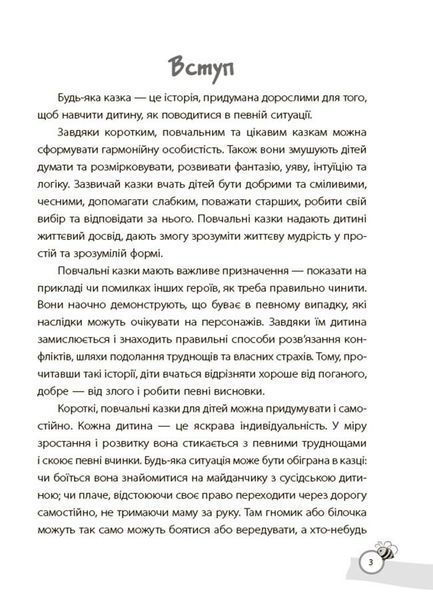 Вступ

Будь-яка казка — це історія, придумана дорослими для того, щоб навчити дитину, як поводитися в певній ситуації.

Завдяки коротким, повчальним та цікавим казкам можна сформувати гармонійну особистість. Також вони змушують дітей думати та розмірковувати, розвивати фантазію, уяву, інтуїцію та логіку. Зазвичай казки вчать дітей бути добрими та сміливими, чесними, допомагати слабким, поважати старших, робити свій вибір та відповідати за нього. Повчальні казки надають дитині життєвий досвід, дають змогу зрозуміти життєву мудрість у простій та зрозумілій формі.

Повчальні казки мають важливе призначення — показати на прикладі чи помилках інших героїв, як треба правильно чинити. Вони наочно демонструють, що буває в певному випадку, які наслідки можуть очікувати на персонажів. Завдяки їм дитина замислюється і знаходить правильні способи розв'язання конфліктів, шляхи подолання труднощів та власних страхів. Тому, прочитавши такі історії, діти вчаться відрізняти хороше від поганого, добре — від злого і робити певні висновки.

Короткі, повчальні казки для дітей можна придумувати і самостійно. Кожна дитина — це яскрава індивідуальність. У міру зростання і розвитку вона стикається з певними труднощами і скоює певні вчинки. Будь-яка ситуація може бути обіграна в казці: чи боїться вона знайомитися на майданчику з сусідською дитиною; чи плаче, відстоюючи своє право переходити через дорогу самостійно, не тримаючи маму за руку. Там гномик або білочка можуть так само можуть боятися або вередувати, а хто-небудь

3